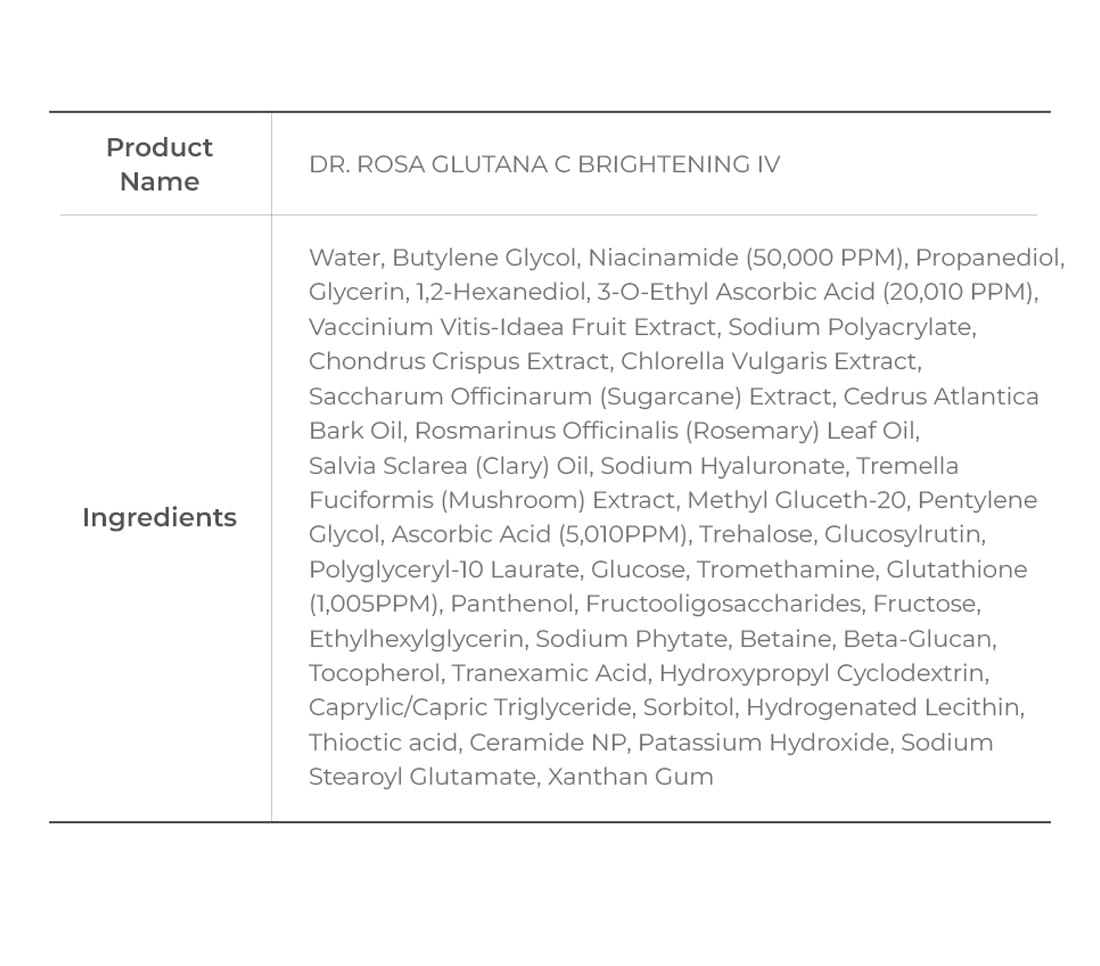 | Product Name | DR. ROSA GLUTANA C BRIGHTENING IV |
|---|---|
| Ingredients | Water, Butylene Glycol, Niacinamide (50,000 PPM), Propanediol, Glycerin, 1,2-Hexanediol, 3-O-Ethyl Ascorbic Acid (20,010 PPM), Vaccinium Vitis-Idaea Fruit Extract, Sodium Polyacrylate, Chondrus Crispus Extract, Chlorella Vulgaris Extract, Saccharum Officinarum (Sugarcane) Extract, Cedrus Atlantica Bark Oil, Rosmarinus Officinalis (Rosemary) Leaf Oil, Salvia Sclarea (Clary) Oil, Sodium Hyaluronate, Tremella Fuciformis (Mushroom) Extract, Methyl Gluceth-20, Pentylene Glycol, Ascorbic Acid (5,010PPM), Trehalose, Glucosylrutin, Polyglyceryl-10 Laurate, Glucose, Tromethamine, Glutathione (1,005PPM), Panthenol, Fructooligosaccharides, Fructose, Ethylhexylglycerin, Sodium Phytate, Betaine, Beta-Glucan, Tocopherol, Tranexamic Acid, Hydroxypropyl Cyclodextrin, Caprylic/Capric Triglyceride, Sorbitol, Hydrogenated Lecithin, Thioctic acid, Ceramide NP, Patassium Hydroxide, Sodium Stearoyl Glutamate, Xanthan Gum |